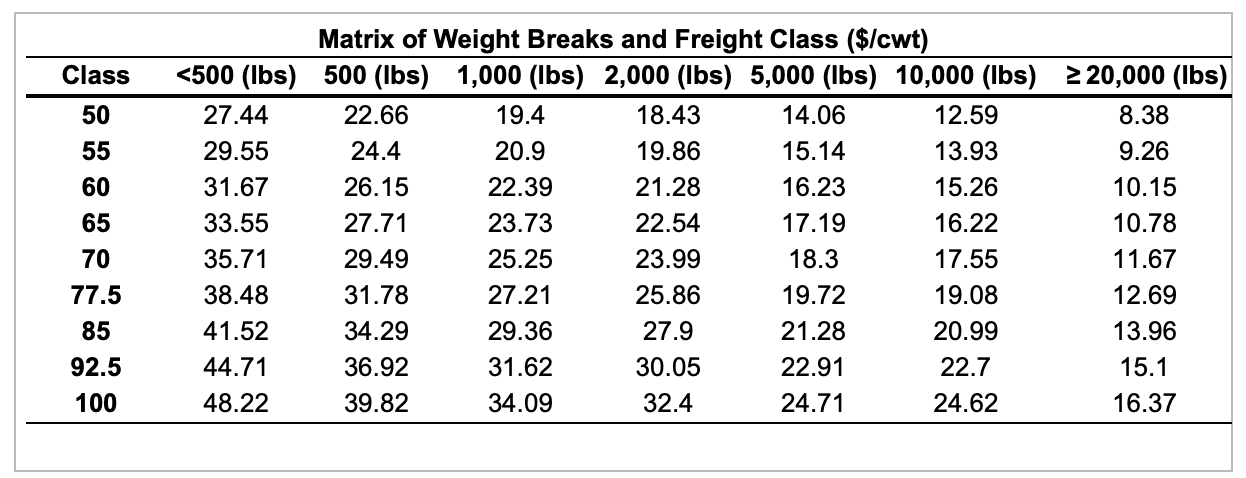 Matrix of Weight Breaks and Freight Class ($/cwt)

| Class | <500 (lbs) | 500 (lbs) | 1,000 (lbs) | 2,000 (lbs) | 5,000 (lbs) | 10,000 (lbs) | ≥ 20,000 (lbs) |
|---|---|---|---|---|---|---|---|
| 50 | 27.44 | 22.66 | 19.4 | 18.43 | 14.06 | 12.59 | 8.38 |
| 55 | 29.55 | 24.4 | 20.9 | 19.86 | 15.14 | 13.93 | 9.26 |
| 60 | 31.67 | 26.15 | 22.39 | 21.28 | 16.23 | 15.26 | 10.15 |
| 65 | 33.55 | 27.71 | 23.73 | 22.54 | 17.19 | 16.22 | 10.78 |
| 70 | 35.71 | 29.49 | 25.25 | 23.99 | 18.3 | 17.55 | 11.67 |
| 77.5 | 38.48 | 31.78 | 27.21 | 25.86 | 19.72 | 19.08 | 12.69 |
| 85 | 41.52 | 34.29 | 29.36 | 27.9 | 21.28 | 20.99 | 13.96 |
| 92.5 | 44.71 | 36.92 | 31.62 | 30.05 | 22.91 | 22.7 | 15.1 |
| 100 | 48.22 | 39.82 | 34.09 | 32.4 | 24.71 | 24.62 | 16.37 |